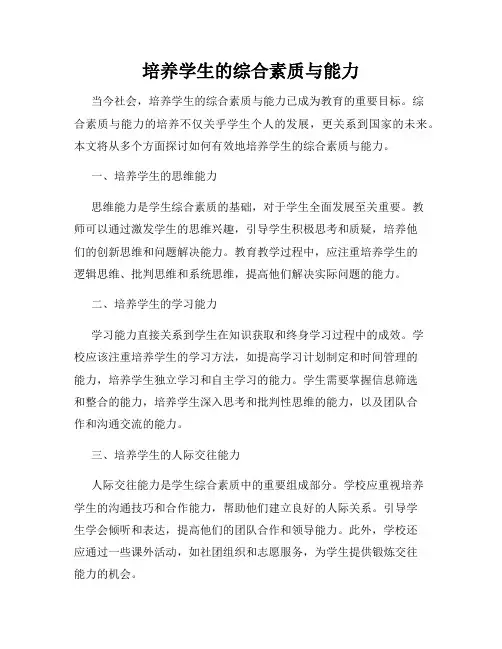 培养学生的综合素质与能力

当今社会，培养学生的综合素质与能力已成为教育的重要目标。综合素质与能力的培养不仅关乎学生个人的发展，更关系到国家的未来。本文将从多个方面探讨如何有效地培养学生的综合素质与能力。

一、培养学生的思维能力

思维能力是学生综合素质的基础，对于学生全面发展至关重要。教师可以通过激发学生的思维兴趣，引导学生积极思考和质疑，培养他们的创新思维和问题解决能力。教育教学过程中，应注重培养学生的逻辑思维、批判思维和系统思维，提高他们解决实际问题的能力。

二、培养学生的学习能力

学习能力直接关系到学生在知识获取和终身学习过程中的成效。学校应该注重培养学生的学习方法，如提高学习计划制定和时间管理的能力，培养学生独立学习和自主学习的能力。学生需要掌握信息筛选和整合的能力，培养学生深入思考和批判性思维的能力，以及团队合作和沟通交流的能力。

三、培养学生的人际交往能力

人际交往能力是学生综合素质中的重要组成部分。学校应重视培养学生的沟通技巧和合作能力，帮助他们建立良好的人际关系。引导学生学会倾听和表达，提高他们的团队合作和领导能力。此外，学校还应通过一些课外活动，如社团组织和志愿服务，为学生提供锻炼交往能力的机会。